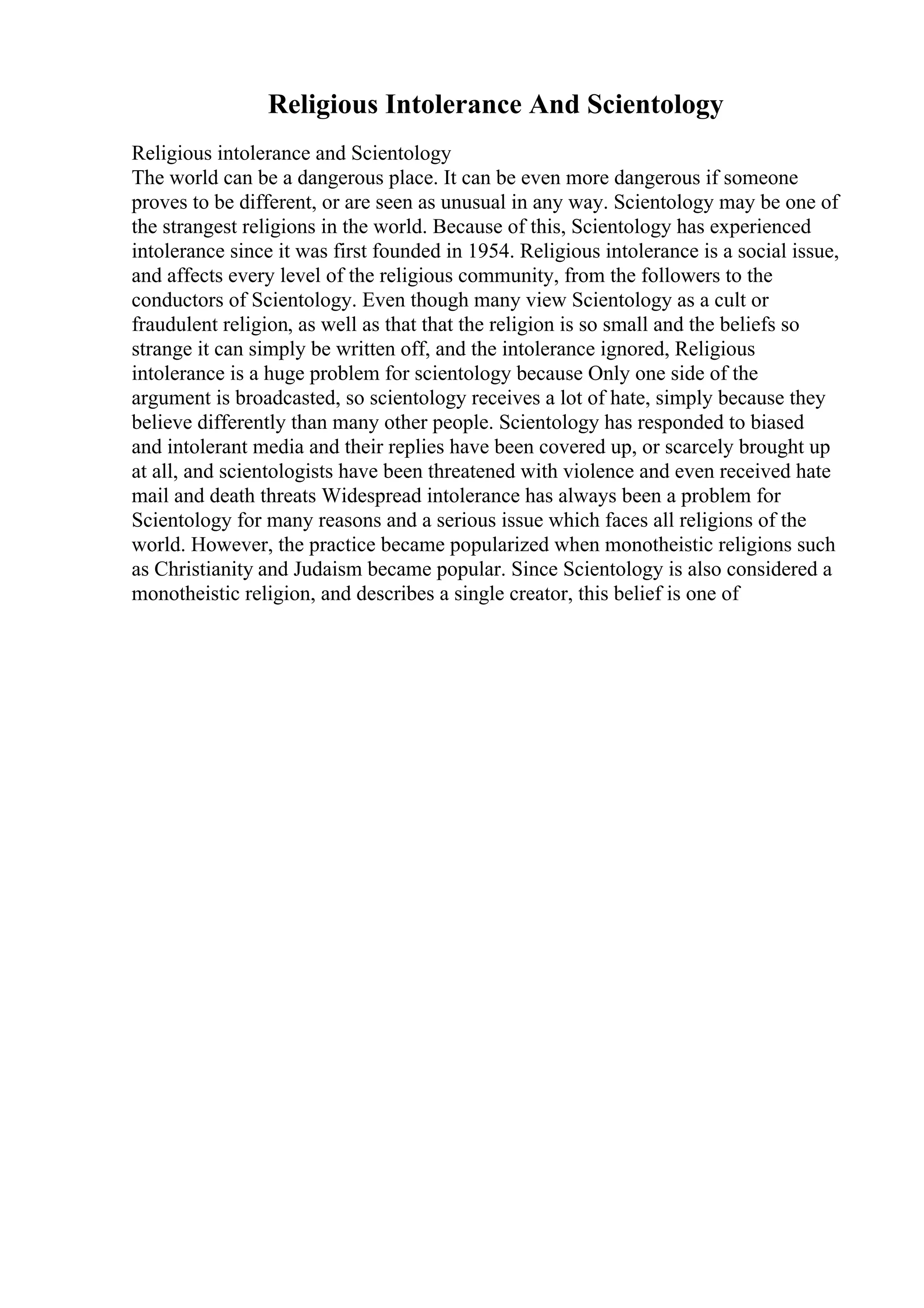 Religious Intolerance And Scientology

Religious intolerance and Scientology
The world can be a dangerous place. It can be even more dangerous if someone proves to be different, or are seen as unusual in any way. Scientology may be one of the strangest religions in the world. Because of this, Scientology has experienced intolerance since it was first founded in 1954. Religious intolerance is a social issue, and affects every level of the religious community, from the followers to the conductors of Scientology. Even though many view Scientology as a cult or fraudulent religion, as well as that that the religion is so small and the beliefs so strange it can simply be written off, and the intolerance ignored, Religious intolerance is a huge problem for scientology because Only one side of the argument is broadcasted, so scientology receives a lot of hate, simply because they believe differently than many other people. Scientology has responded to biased and intolerant media and their replies have been covered up, or scarcely brought up at all, and scientologists have been threatened with violence and even received hate mail and death threats Widespread intolerance has always been a problem for Scientology for many reasons and a serious issue which faces all religions of the world. However, the practice became popularized when monotheistic religions such as Christianity and Judaism became popular. Since Scientology is also considered a monotheistic religion, and describes a single creator, this belief is one of